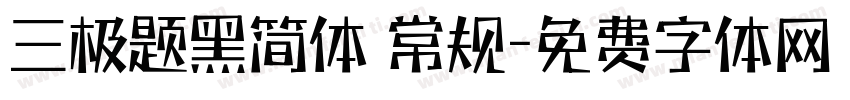 三极题黑简体 常规-免费字体网